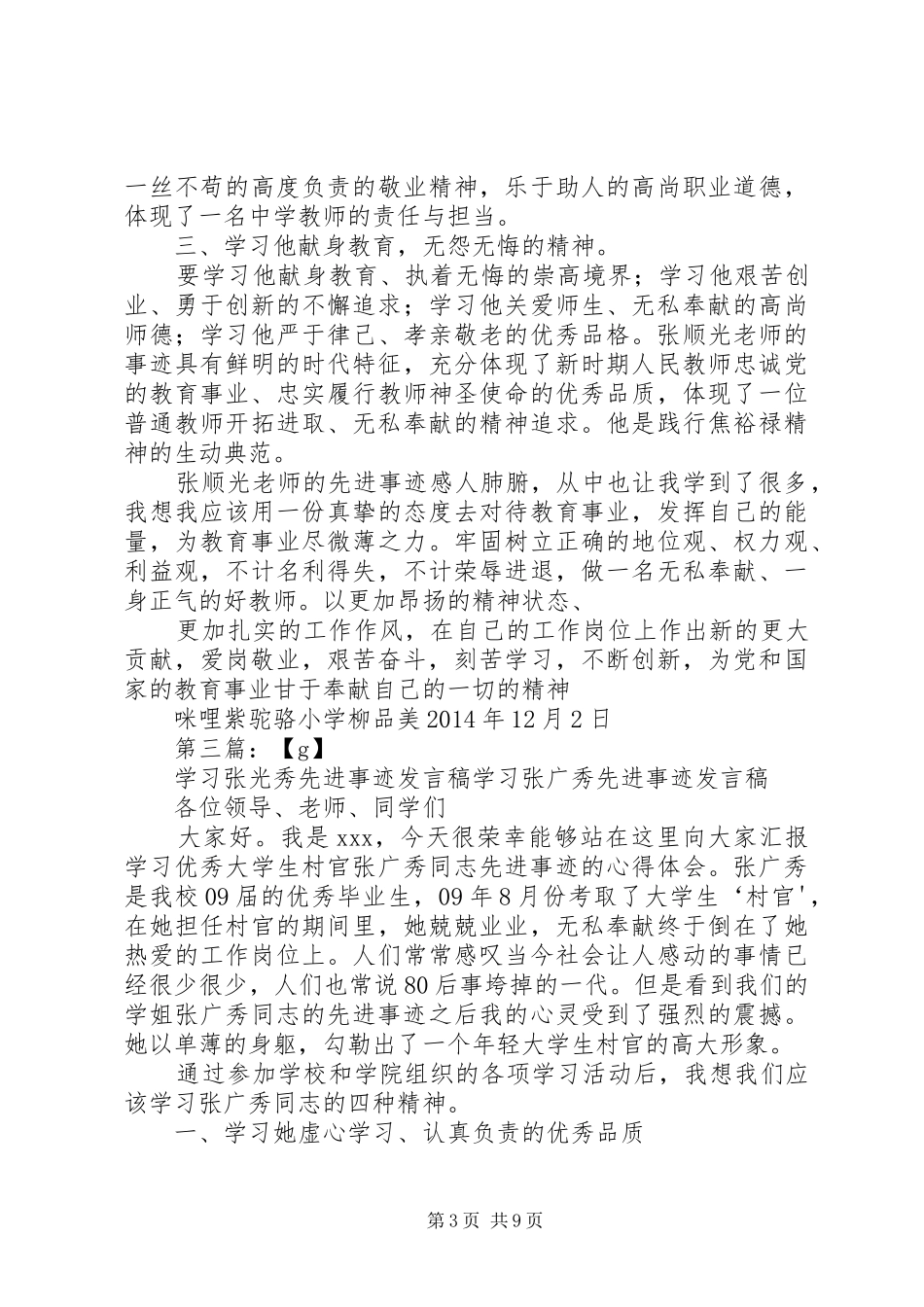 一丝不苟的高度负责的敬业精神，乐于助人的高尚职业道德，体现了一名中学教师的责任与担当。

三、学习他献身教育，无怨无悔的精神。

要学习他献身教育、执着无悔的崇高境界；学习他艰苦创业、勇于创新的不懈追求；学习他关爱师生、无私奉献的高尚师德；学习他严于律己、孝亲敬老的优秀品格。张顺光老师的事迹具有鲜明的时代特征，充分体现了新时期人民教师忠诚党的教育事业、忠实履行教师神圣使命的优秀品质，体现了一位普通教师开拓进取、无私奉献的精神追求。他是践行焦裕禄精神的生动典范。

张顺光老师的先进事迹感人肺腑，从中也让我学到了很多，我想我应该用一份真挚的态度去对待教育事业，发挥自己的能量，为教育事业尽微薄之力。牢固树立正确的地位观、权力观、利益观，不计名利得失，不计荣辱进退，做一名无私奉献、一身正气的好教师。以更加昂扬的精神状态、

更加扎实的工作作风，在自己的工作岗位上作出新的更大贡献，爱岗敬业，艰苦奋斗，刻苦学习，不断创新，为党和国家的教育事业甘于奉献自己的一切的精神

咪哩紫驼骆小学柳品美 2014 年 12 月 2 日

第三篇：【g】

学习张光秀先进事迹发言稿学习张广秀先进事迹发言稿

各位领导、老师、同学们

大家好。我是 xxx，今天很荣幸能够站在这里向大家汇报学习优秀大学生村官张广秀同志先进事迹的心得体会。张广秀是我校 09 届的优秀毕业生，09 年 8 月份考取了大学生‘村官'，在她担任村官的期间里，她兢兢业业，无私奉献终于倒在了她热爱的工作岗位上。人们常常感叹当今社会让人感动的事情已经很少很少，人们也常说 80 后事垮掉的一代。但是看到我们的学姐张广秀同志的先进事迹之后我的心灵受到了强烈的震撼。她以单薄的身躯，勾勒出了一个年轻大学生村官的高大形象。

通过参加学校和学院组织的各项学习活动后，我想我们应该学习张广秀同志的四种精神。

一、学习她虚心学习、认真负责的优秀品质

第 3 页 共 9 页